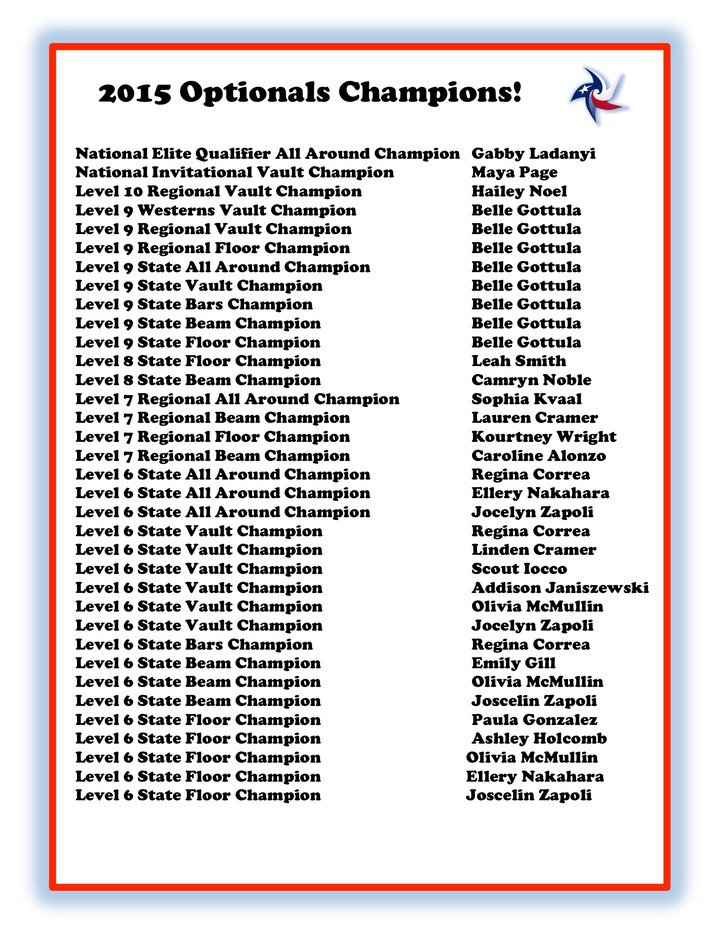 2015 Optionals Champions!

National Elite Qualifier All Around Champion Gabby Ladanyi
National Invitational Vault Champion Maya Page
Level 10 Regional Vault Champion Hailey Noel
Level 9 Westerns Vault Champion Belle Gottula
Level 9 Regional Vault Champion Belle Gottula
Level 9 Regional Floor Champion Belle Gottula
Level 9 State All Around Champion Belle Gottula
Level 9 State Vault Champion Belle Gottula
Level 9 State Bars Champion Belle Gottula
Level 9 State Beam Champion Belle Gottula
Level 9 State Floor Champion Belle Gottula
Level 8 State Floor Champion Leah Smith
Level 8 State Beam Champion Camryn Noble
Level 7 Regional All Around Champion Sophia Kvaal
Level 7 Regional Beam Champion Lauren Cramer
Level 7 Regional Floor Champion Kourtney Wright
Level 7 Regional Beam Champion Caroline Alonzo
Level 6 State All Around Champion Regina Correa
Level 6 State All Around Champion Ellery Nakahara
Level 6 State All Around Champion Jocelyn Zapoli
Level 6 State Vault Champion Regina Correa
Level 6 State Vault Champion Linden Cramer
Level 6 State Vault Champion Scout Iocco
Level 6 State Vault Champion Addison Janiszewski
Level 6 State Vault Champion Olivia McMullin
Level 6 State Vault Champion Jocelyn Zapoli
Level 6 State Bars Champion Regina Correa
Level 6 State Beam Champion Emily Gill
Level 6 State Beam Champion Olivia McMullin
Level 6 State Beam Champion Joscelin Zapoli
Level 6 State Floor Champion Paula Gonzalez
Level 6 State Floor Champion Ashley Holcomb
Level 6 State Floor Champion Olivia McMullin
Level 6 State Floor Champion Ellery Nakahara
Level 6 State Floor Champion Joscelin Zapoli